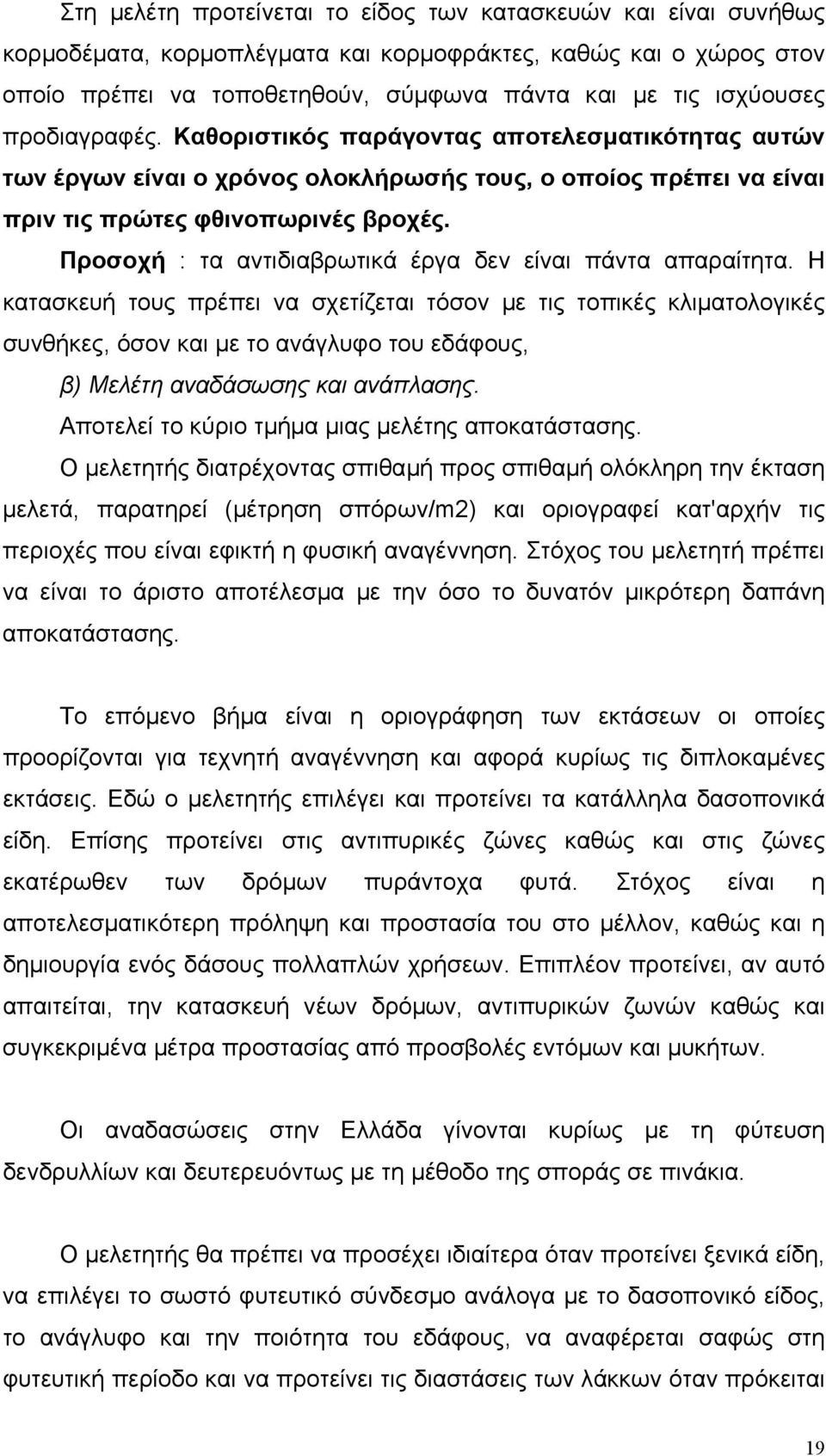 Στη μελέτη προτείνεται το είδος των κατασκευών και είναι συνήθως κορμοδέματα, κορμοπλέγματα και κορμοφράκτες, καθώς και ο χώρος στον οποίο πρέπει να τοποθετηθούν, σύμφωνα πάντα και με τις ισχύουσες προδιαγραφές. Καθοριστικός παράγοντας αποτελεσματικότητας αυτών των έργων είναι ο χρόνος ολοκλήρωσής τους, ο οποίος πρέπει να είναι πριν τις πρώτες φθινοπωρινές βροχές.

Προσοχή : τα αντιδιαβρωτικά έργα δεν είναι πάντα απαραίτητα. Η κατασκευή τους πρέπει να σχετίζεται τόσον με τις τοπικές κλιματολογικές συνθήκες, όσον και με το ανάγλυφο του εδάφους,

β) Μελέτη αναδάσωσης και ανάπλασης.

Αποτελεί το κύριο τμήμα μιας μελέτης αποκατάστασης.

Ο μελετητής διατρέχοντας σπιθαμή προς σπιθαμή ολόκληρη την έκταση μελετά, παρατηρεί (μέτρηση σπόρων/m2) και οριογραφεί κατ'αρχήν τις περιοχές που είναι εφικτή η φυσική αναγέννηση. Στόχος του μελετητή πρέπει να είναι το άριστο αποτέλεσμα με την όσο το δυνατόν μικρότερη δαπάνη αποκατάστασης.

Το επόμενο βήμα είναι η οριογράφηση των εκτάσεων οι οποίες προορίζονται για τεχνητή αναγέννηση και αφορά κυρίως τις διπλοκαμένες εκτάσεις. Εδώ ο μελετητής επιλέγει και προτείνει τα κατάλληλα δασοπονικά είδη. Επίσης προτείνει στις αντιπυρικές ζώνες καθώς και στις ζώνες εκατέρωθεν των δρόμων πυράντοχα φυτά. Στόχος είναι η αποτελεσματικότερη πρόληψη και προστασία του στο μέλλον, καθώς και η δημιουργία ενός δάσους πολλαπλών χρήσεων. Επιπλέον προτείνει, αν αυτό απαιτείται, την κατασκευή νέων δρόμων, αντιπυρικών ζωνών καθώς και συγκεκριμένα μέτρα προστασίας από προσβολές εντόμων και μυκήτων.

Οι αναδασώσεις στην Ελλάδα γίνονται κυρίως με τη φύτευση δενδρυλλίων και δευτερευόντως με τη μέθοδο της σποράς σε πινάκια.

Ο μελετητής θα πρέπει να προσέχει ιδιαίτερα όταν προτείνει ξενικά είδη, να επιλέγει το σωστό φυτευτικό σύνδεσμο ανάλογα με το δασοπονικό είδος, το ανάγλυφο και την ποιότητα του εδάφους, να αναφέρεται σαφώς στη φυτευτική περίοδο και να προτείνει τις διαστάσεις των λάκκων όταν πρόκειται

19